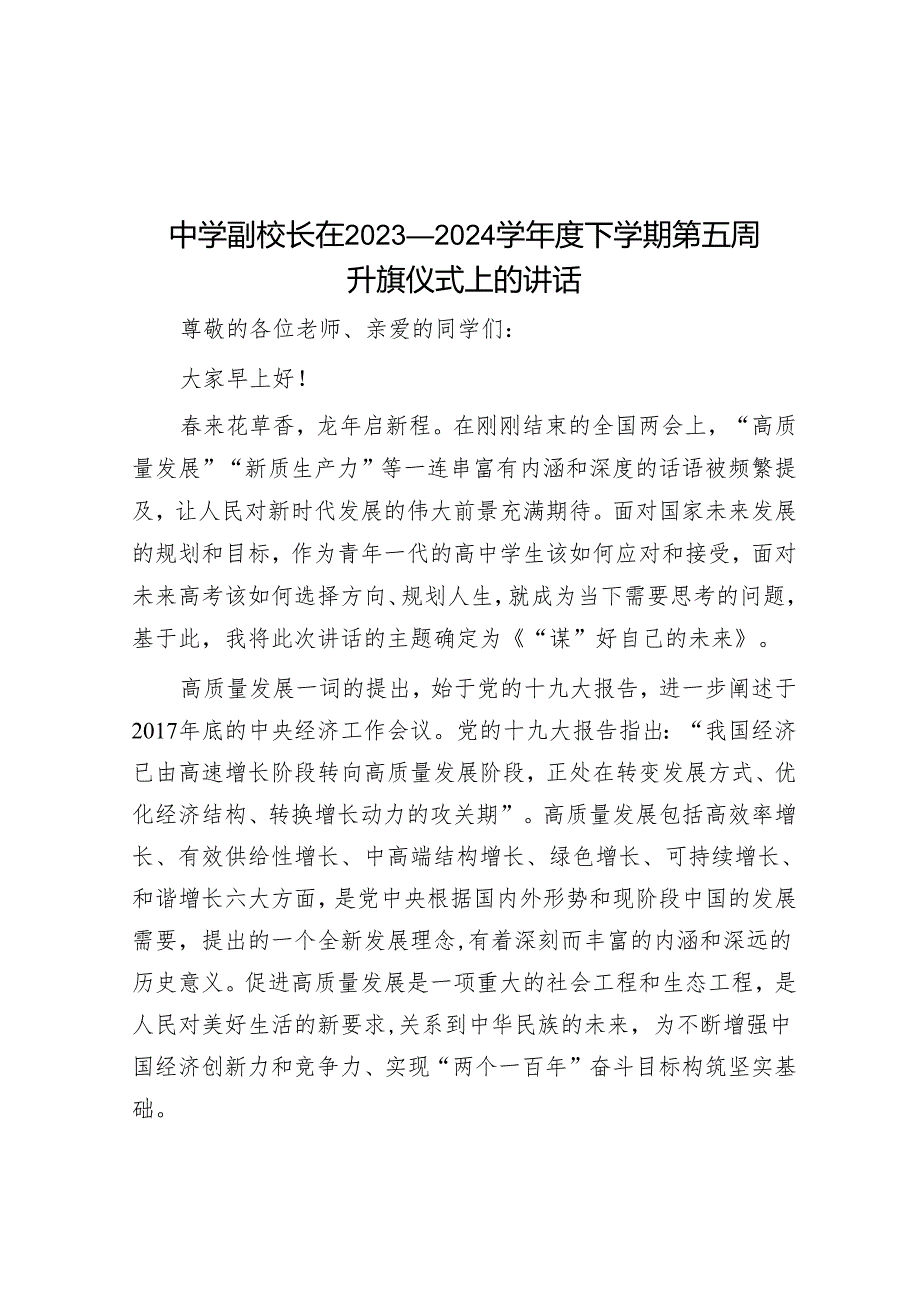 中学副校长在2023—2024学年度下学期第五周升旗仪式上的讲话

尊敬的各位老师、亲爱的同学们：

大家早上好！

春来花草香，龙年启新程。在刚刚结束的全国两会上，“高质量发展”“新质生产力”等一连串富有内涵和深度的话语被频繁提及，让人民对新时代发展的伟大前景充满期待。面对国家未来发展的规划和目标，作为青年一代的高中学生该如何应对和接受，面对未来高考该如何选择方向、规划人生，就成为当下需要思考的问题，基于此，我将此次讲话的主题确定为《“谋”好自己的未来》。

高质量发展一词的提出，始于党的十九大报告，进一步阐述于2017年底的中央经济工作会议。党的十九大报告指出：“我国经济已由高速增长阶段转向高质量发展阶段，正处在转变发展方式、优化经济结构、转换增长动力的攻关期”。高质量发展包括高效率增长、有效供给性增长、中高端结构增长、绿色增长、可持续增长、和谐增长六大方面，是党中央根据国内外形势和现阶段中国的发展需要，提出的一个全新发展理念，有着深刻而丰富的内涵和深远的历史意义。促进高质量发展是一项重大的社会工程和生态工程，是人民对美好生活的新要求，关系到中华民族的未来，为不断增强中国经济创新力和竞争力、实现“两个一百年”奋斗目标构筑坚实基础。